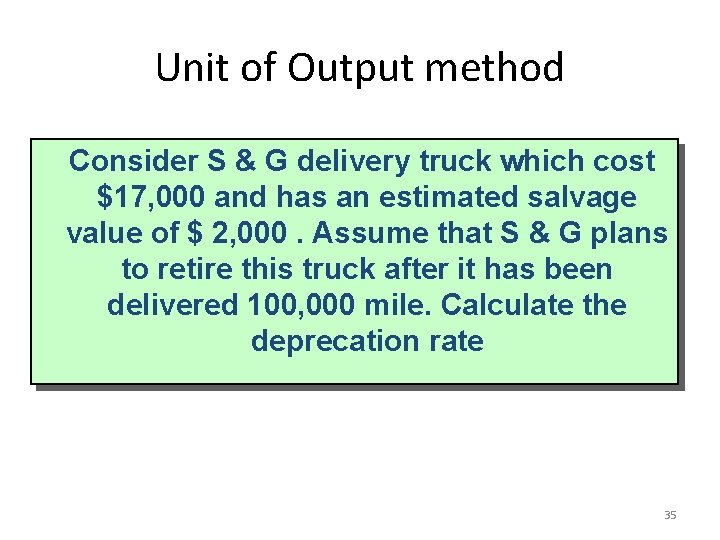 Unit of Output method

Consider S & G delivery truck which cost $17,000 and has an estimated salvage value of $ 2,000 . Assume that S & G plans to retire this truck after it has been delivered 100,000 mile. Calculate the deprecation rate

35